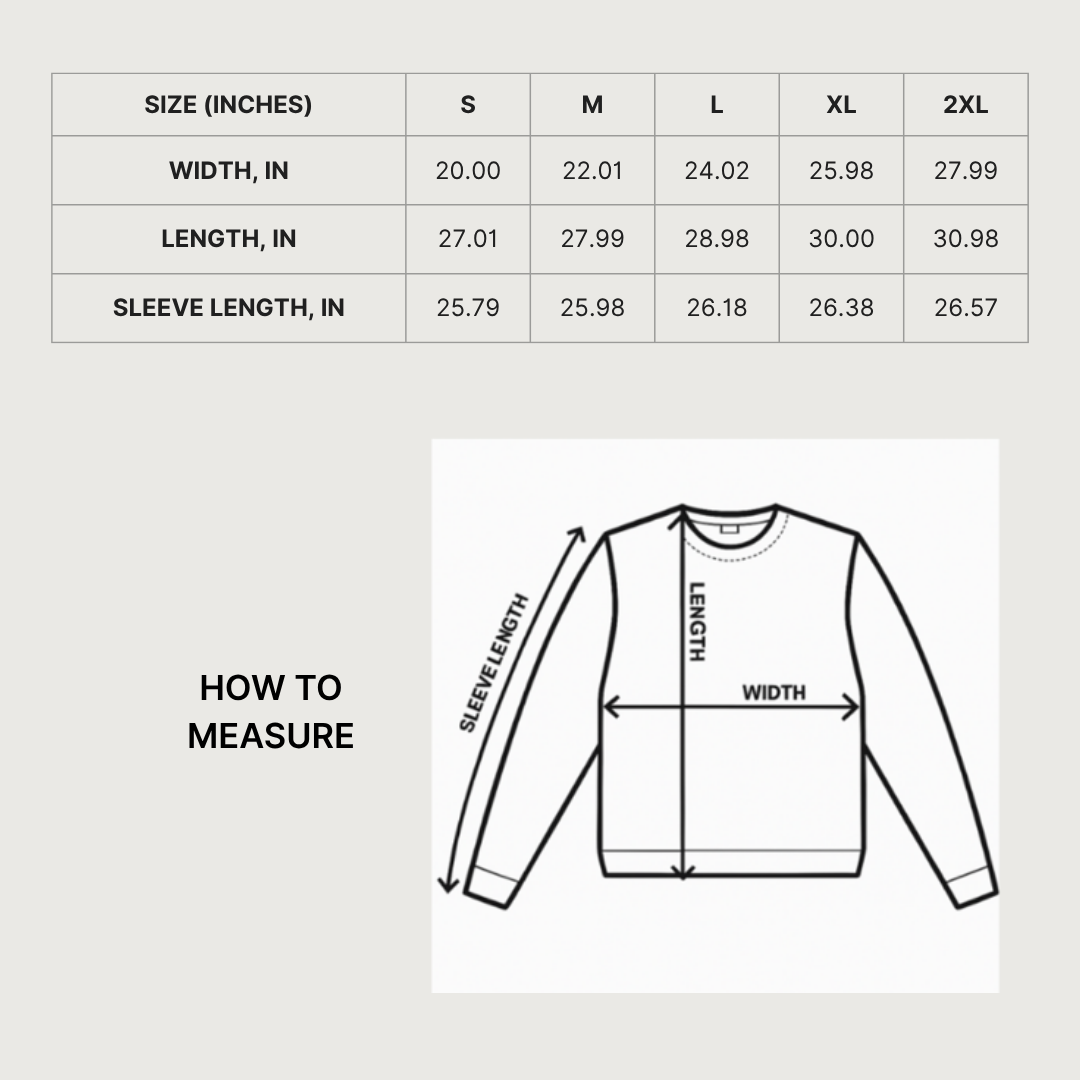 | SIZE (INCHES) | S | M | L | XL | 2XL |
|---|---|---|---|---|---|
| WIDTH, IN | 20.00 | 22.01 | 24.02 | 25.98 | 27.99 |
| LENGTH, IN | 27.01 | 27.99 | 28.98 | 30.00 | 30.98 |
| SLEEVE LENGTH, IN | 25.79 | 25.98 | 26.18 | 26.38 | 26.57 |

HOW TO MEASURE

SLEEVE LENGTH

LENGTH

WIDTH